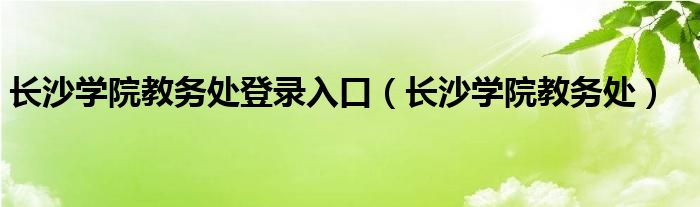 长沙学院教务处登录入口（长沙学院教务处）